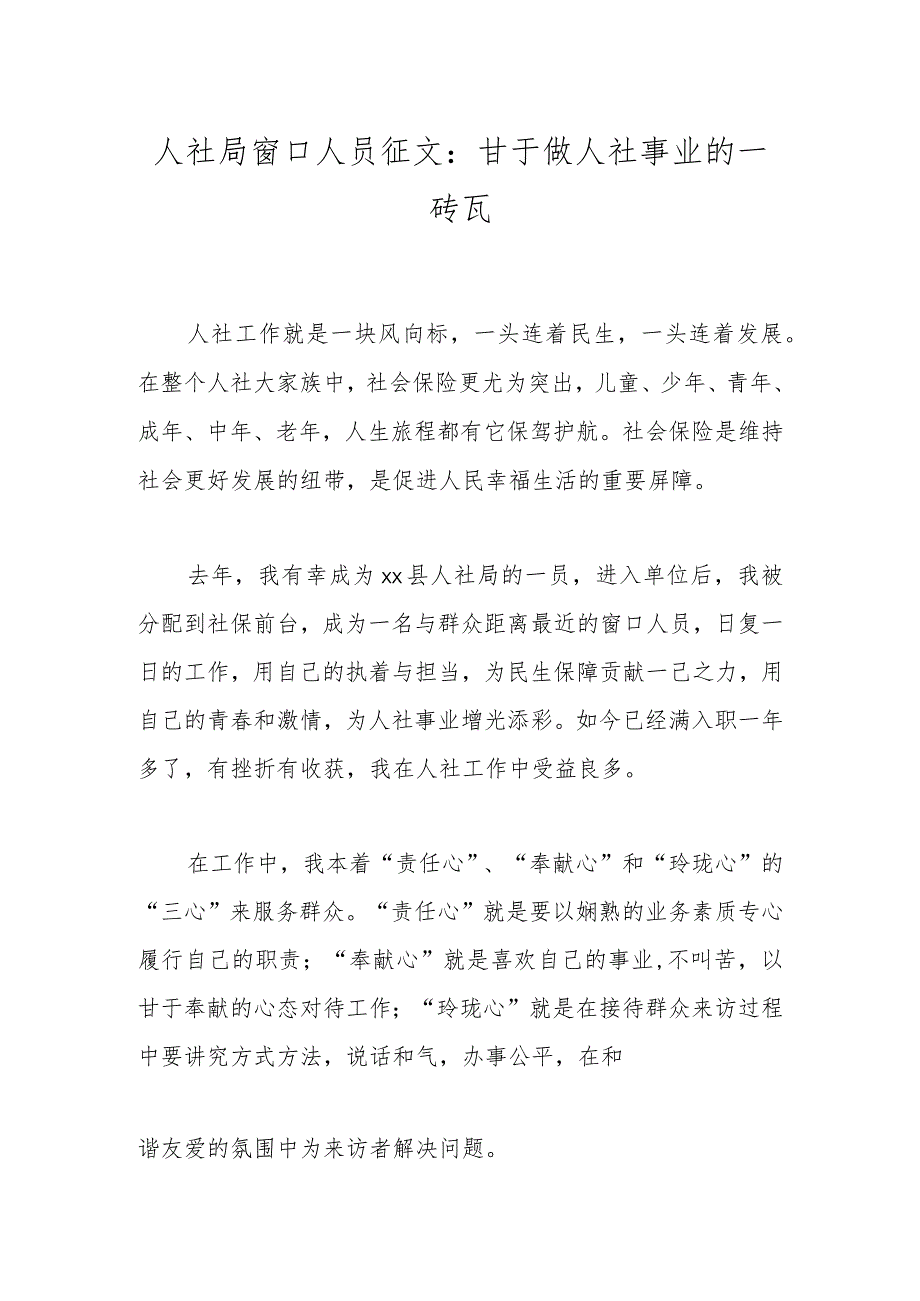 人社局窗口人员征文：甘于做人社事业的一砖瓦

人社工作就是一块风向标，一头连着民生，一头连着发展。在整个人社大家族中，社会保险更尤为突出，儿童、少年、青年、成年、中年、老年，人生旅程都有它保驾护航。社会保险是维持社会更好发展的纽带，是促进人民幸福生活的重要屏障。

去年，我有幸成为xx县人社局的一员，进入单位后，我被分配到社保前台，成为一名与群众距离最近的窗口人员，日复一日的工作，用自己的执着与担当，为民生保障贡献一己之力，用自己的青春和激情，为人社事业增光添彩。如今已经满入职一年多了，有挫折有收获，我在人社工作中受益良多。

在工作中，我本着“责任心”、“奉献心”和“玲珑心”的“三心”来服务群众。“责任心”就是要以娴熟的业务素质专心履行自己的职责；“奉献心”就是喜欢自己的事业,不叫苦，以甘于奉献的心态对待工作；“玲珑心”就是在接待群众来访过程中要讲究方式方法，说话和气，办事公平，在和

谐友爱的氛围中为来访者解决问题。